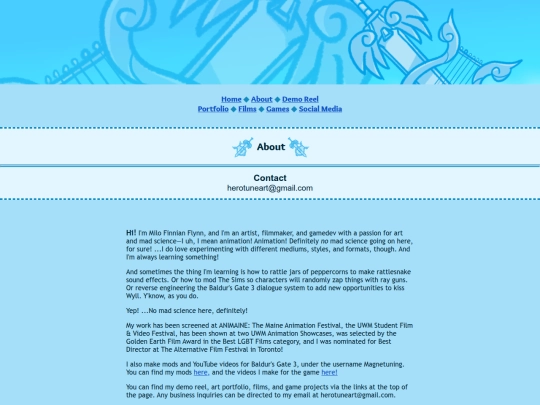 Home ◆ About ◆ Demo Reel
Portfolio ◆ Films ◆ Games ◆ Social Media

About

Contact
herotuneart@gmail.com

Hi! I'm Milo Finnian Flynn, and I'm an artist, filmmaker, and gamedev with a passion for art and mad science—I uh, I mean animation! Animation! Definitely no mad science going on here, for sure! ...I do love experimenting with different mediums, styles, and formats, though. And I'm always learning something!

And sometimes the thing I'm learning is how to rattle jars of peppercorns to make rattlesnake sound effects. Or how to mod The Sims so characters will randomly zap things with ray guns. Or reverse engineering the Baldur's Gate 3 dialogue system to add new opportunities to kiss Wyll. Y'know, as you do.

Yep! ...No mad science here, definitely!

My work has been screened at ANIMAINE: The Maine Animation Festival, the UWM Student Film & Video Festival, has been shown at two UWM Animation Showcases, was selected by the Golden Earth Film Award in the Best LGBT Films category, and I was nominated for Best Director at The Alternative Film Festival in Toronto!

I also make mods and YouTube videos for Baldur's Gate 3, under the username Magnetuning. You can find my mods here, and the videos I make for the game here!

You can find my demo reel, art portfolio, films, and game projects via the links at the top of the page. Any business inquiries can be directed to my email at herotuneart@gmail.com.